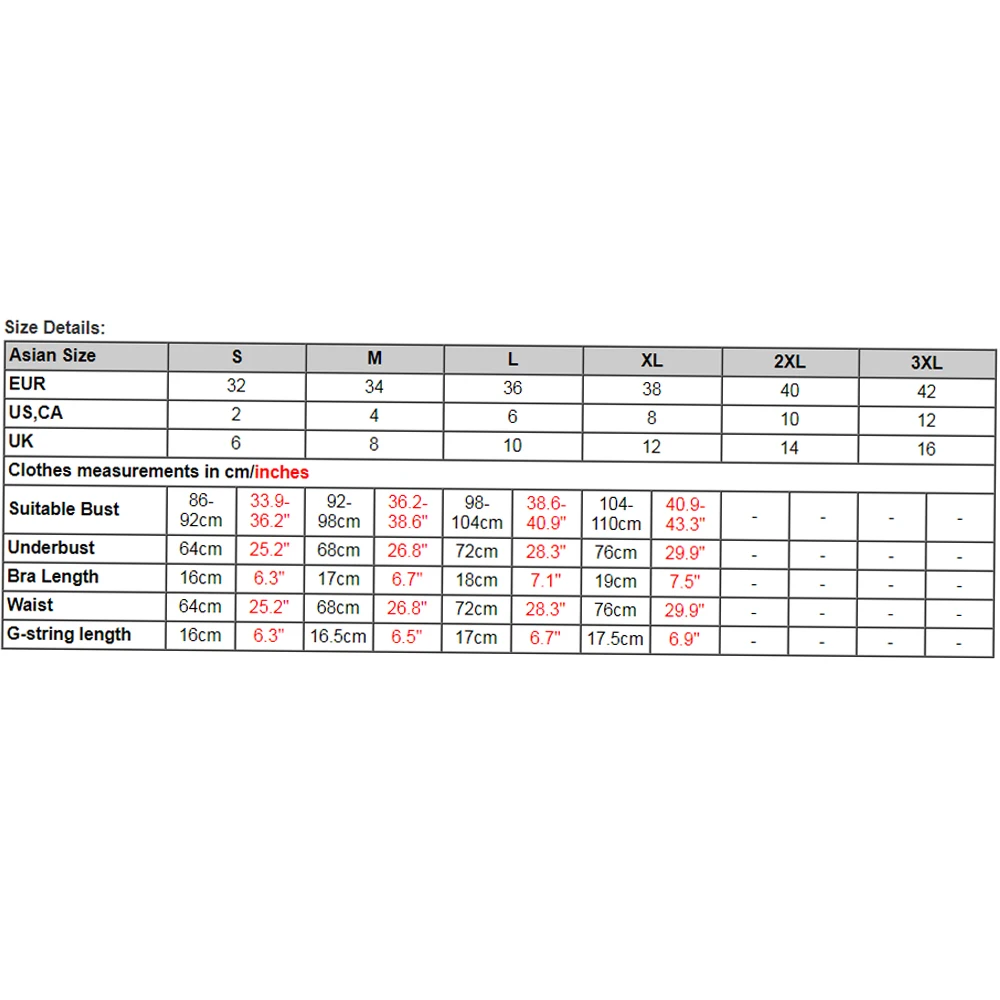 Size Details:

| Asian Size | S | | M | | L | | XL | | 2XL | | 3XL | |
|---|---|---|---|---|---|---|---|---|---|---|---|---|
| EUR | 32 | | 34 | | 36 | | 38 | | 40 | | 42 | |
| US,CA | 2 | | 4 | | 6 | | 8 | | 10 | | 12 | |
| UK | 6 | | 8 | | 10 | | 12 | | 14 | | 16 | |
| Clothes measurements in cm/inches | | | | | | | | | | | | |
| Suitable Bust | 86-92cm | 33.9-36.2" | 92-98cm | 36.2-38.6" | 98-104cm | 38.6-40.9" | 104-110cm | 40.9-43.3" | - | - | - | - |
| Underbust | 64cm | 25.2" | 68cm | 26.8" | 72cm | 28.3" | 76cm | 29.9" | - | - | - | - |
| Bra Length | 16cm | 6.3" | 17cm | 6.7" | 18cm | 7.1" | 19cm | 7.5" | - | - | - | - |
| Waist | 64cm | 25.2" | 68cm | 26.8" | 72cm | 28.3" | 76cm | 29.9" | - | - | - | - |
| G-string length | 16cm | 6.3" | 16.5cm | 6.5" | 17cm | 6.7" | 17.5cm | 6.9" | - | - | - | - |